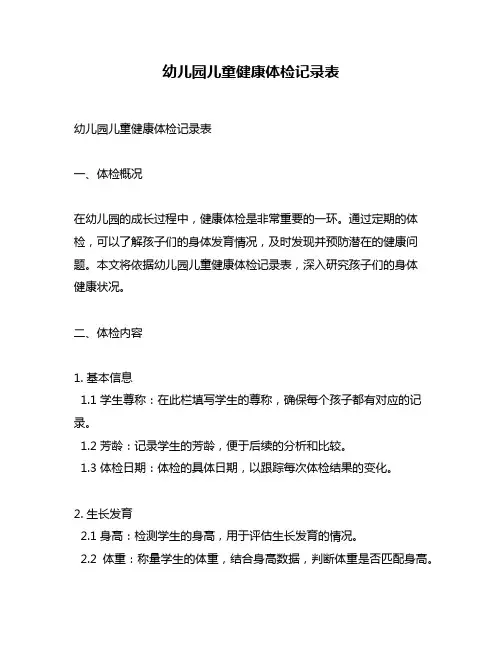 幼儿园儿童健康体检记录表

幼儿园儿童健康体检记录表

一、体检概况

在幼儿园的成长过程中，健康体检是非常重要的一环。通过定期的体检，可以了解孩子们的身体发育情况，及时发现并预防潜在的健康问题。本文将依据幼儿园儿童健康体检记录表，深入研究孩子们的身体健康状况。

二、体检内容

1. 基本信息
1.1 学生尊称：在此栏填写学生的尊称，确保每个孩子都有对应的记录。
1.2 芳龄：记录学生的芳龄，便于后续的分析和比较。
1.3 体检日期：体检的具体日期，以跟踪每次体检结果的变化。

2. 生长发育
2.1 身高：检测学生的身高，用于评估生长发育的情况。
2.2 体重：称量学生的体重，结合身高数据，判断体重是否匹配身高。